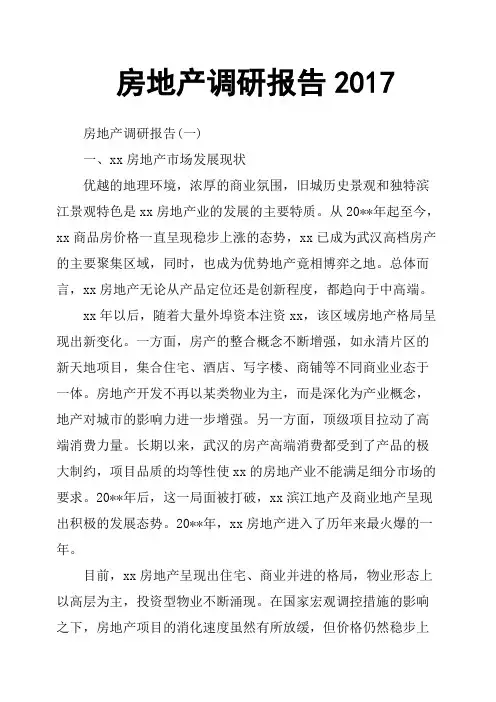 房地产调研报告 2017

房地产调研报告(一)

一、xx 房地产市场发展现状

优越的地理环境，浓厚的商业氛围，旧城历史景观和独特滨江景观特色是 xx 房地产业的发展的主要特质。从 20**年起至今，xx 商品房价格一直呈现稳步上涨的态势，xx 已成为武汉高档房产的主要聚集区域，同时，也成为优势地产竞相博弈之地。总体而言，xx 房地产无论从产品定位还是创新程度，都趋向于中高端。

xx 年以后，随着大量外埠资本注资 xx，该区域房地产格局呈现出新变化。一方面，房产的整合概念不断增强，如永清片区的新天地项目，集合住宅、酒店、写字楼、商铺等不同商业业态于一体。房地产开发不再以某类物业为主，而是深化为产业概念，地产对城市的影响力进一步增强。另一方面，顶级项目拉动了高端消费力量。长期以来，武汉的房产高端消费都受到了产品的极大制约，项目品质的均等性使 xx 的房地产业不能满足细分市场的要求。20**年后，这一局面被打破，xx 滨江地产及商业地产呈现出积极的发展态势。20**年，xx 房地产进入了历年来最火爆的一年。

目前，xx 房地产呈现出住宅、商业并进的格局，物业形态上以高层为主，投资型物业不断涌现。在国家宏观调控措施的影响之下，房地产项目的消化速度虽然有所放缓，但价格仍然稳步上